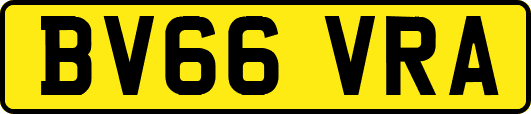 BV66 VRA